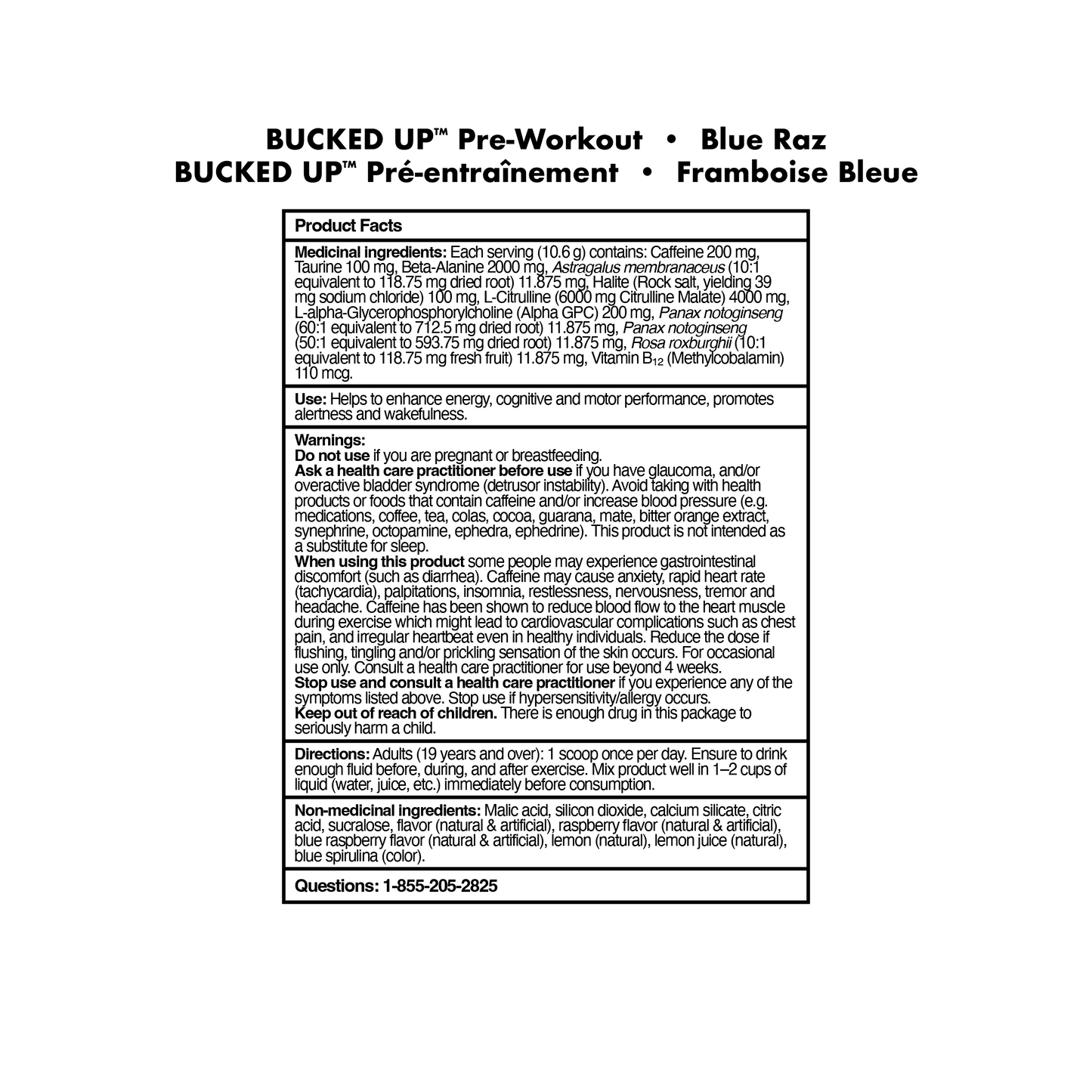 BUCKED UP™ Pre-Workout • Blue Raz
BUCKED UP™ Pré-entraînement • Framboise Bleue

Product Facts

Medicinal ingredients: Each serving (10.6 g) contains: Caffeine 200 mg, Taurine 100 mg, Beta-Alanine 2000 mg, Astragalus membranaceus (10:1 equivalent to 118.75 mg dried root) 11.875 mg, Halite (Rock salt, yielding 39 mg sodium chloride) 100 mg, L-Citrulline (6000 mg Citrulline Malate) 4000 mg, L-alpha-Glycerophosphorylcholine (Alpha GPC) 200 mg, Panax notoginseng (60:1 equivalent to 712.5 mg dried root) 11.875 mg, Panax notoginseng (50:1 equivalent to 593.75 mg dried root) 11.875 mg, Rosa roxburghii (10:1 equivalent to 118.75 mg fresh fruit) 11.875 mg, Vitamin $B_{12}$ (Methylcobalamin) 110 mcg.

Use: Helps to enhance energy, cognitive and motor performance, promotes alertness and wakefulness.

Warnings:
Do not use if you are pregnant or breastfeeding.
Ask a health care practitioner before use if you have glaucoma, and/or overactive bladder syndrome (detrusor instability). Avoid taking with health products or foods that contain caffeine and/or increase blood pressure (e.g. medications, coffee, tea, colas, cocoa, guarana, mate, bitter orange extract, synephrine, octopamine, ephedra, ephedrine). This product is not intended as a substitute for sleep.
When using this product some people may experience gastrointestinal discomfort (such as diarrhea). Caffeine may cause anxiety, rapid heart rate (tachycardia), palpitations, insomnia, restlessness, nervousness, tremor and headache. Caffeine has been shown to reduce blood flow to the heart muscle during exercise which might lead to cardiovascular complications such as chest pain, and irregular heartbeat even in healthy individuals. Reduce the dose if flushing, tingling and/or prickling sensation of the skin occurs. For occasional use only. Consult a health care practitioner for use beyond 4 weeks.
Stop use and consult a health care practitioner if you experience any of the symptoms listed above. Stop use if hypersensitivity/allergy occurs.
Keep out of reach of children. There is enough drug in this package to seriously harm a child.

Directions: Adults (19 years and over): 1 scoop once per day. Ensure to drink enough fluid before, during, and after exercise. Mix product well in 1–2 cups of liquid (water, juice, etc.) immediately before consumption.

Non-medicinal ingredients: Malic acid, silicon dioxide, calcium silicate, citric acid, sucralose, flavor (natural & artificial), raspberry flavor (natural & artificial), blue raspberry flavor (natural & artificial), lemon (natural), lemon juice (natural), blue spirulina (color).

Questions: 1-855-205-2825